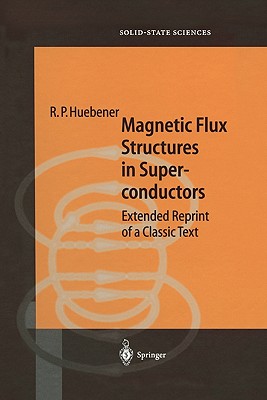 SOLID-STATE SCIENCES

R. P. Huebener

Magnetic Flux Structures in Superconductors

Extended Reprint of a Classic Text

Springer